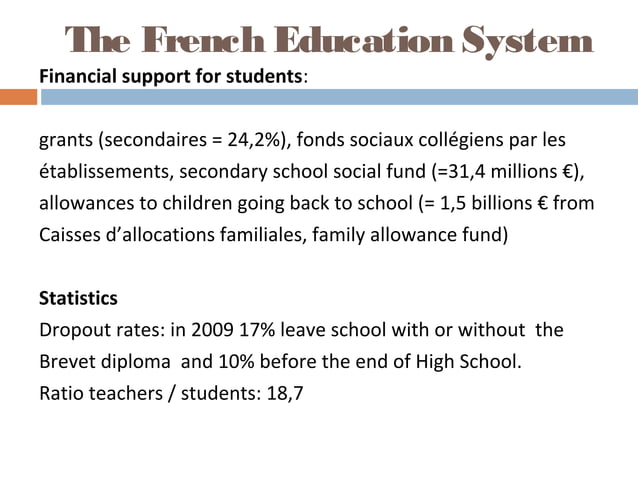 The French Education System

Financial support for students:

grants (secondaires = 24,2%), fonds sociaux collégiens par les établissements, secondary school social fund (=31,4 millions €), allowances to children going back to school (= 1,5 billions € from Caisses d'allocations familiales, family allowance fund)

Statistics
Dropout rates: in 2009 17% leave school with or without the Brevet diploma and 10% before the end of High School.
Ratio teachers / students: 18,7